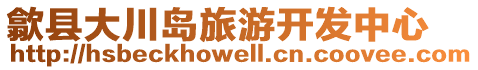 歙县大川岛旅游开发中心
http://hsbeckhowell.cn.coovee.com